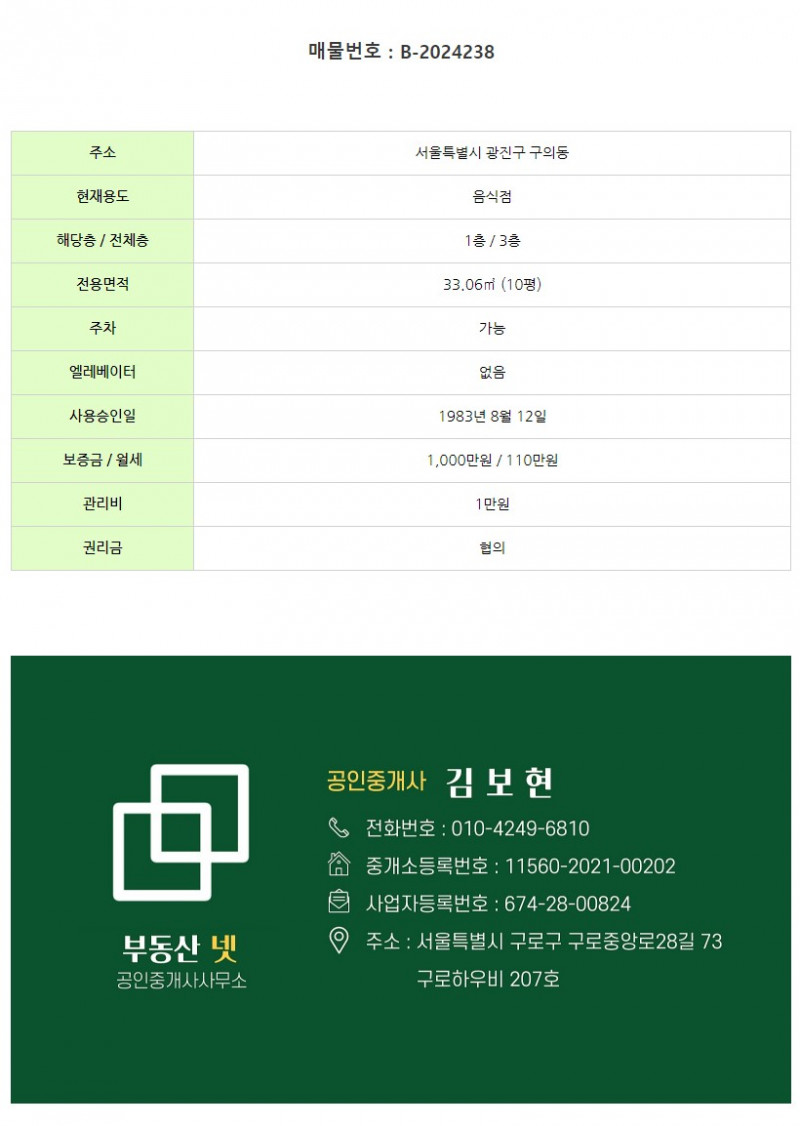 매물번호 : B-2024238

| 주소 | 서울특별시 광진구 구의동 |
|---|---|
| 현재용도 | 음식점 |
| 해당층 / 전체층 | 1층 / 3층 |
| 전용면적 | 33.06㎡ (10평) |
| 주차 | 가능 |
| 엘레베이터 | 없음 |
| 사용승인일 | 1983년 8월 12일 |
| 보증금 / 월세 | 1,000만원 / 110만원 |
| 관리비 | 1만원 |
| 권리금 | 협의 |

부동산 넷
공인중개사사무소

공인중개사 김 보 현

전화번호 : 010-4249-6810

중개소등록번호 : 11560-2021-00202

사업자등록번호 : 674-28-00824

주소 : 서울특별시 구로구 구로중앙로28길 73
구로하우비 207호